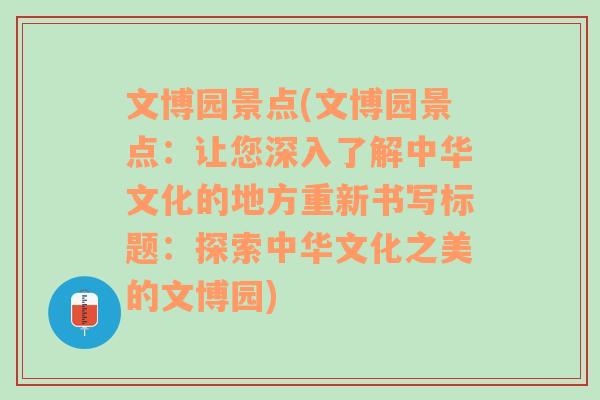 文博园景点(文博园景点：让您深入了解中华文化的地方重新书写标题：探索中华文化之美的文博园)